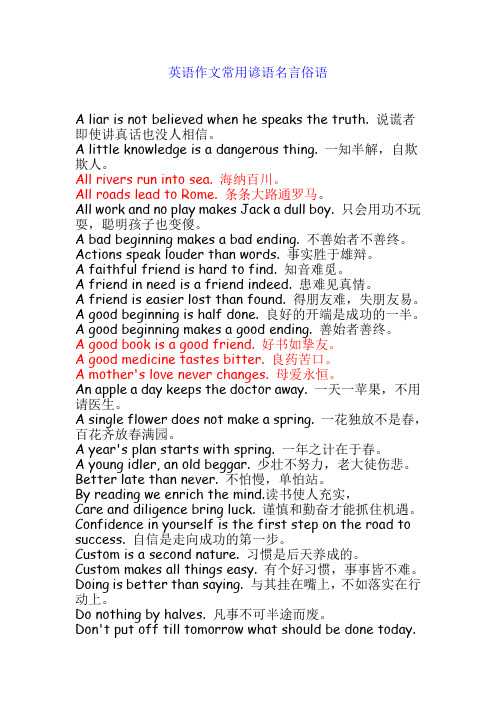 英语作文常用谚语名言俗语

A liar is not believed when he speaks the truth. 说谎者即使讲真话也没人相信。
A little knowledge is a dangerous thing. 一知半解，自欺欺人。
All rivers run into sea. 海纳百川。
All roads lead to Rome. 条条大路通罗马。
All work and no play makes Jack a dull boy. 只会用功不玩耍，聪明孩子也变傻。
A bad beginning makes a bad ending. 不善始者不善终。
Actions speak louder than words. 事实胜于雄辩。
A faithful friend is hard to find. 知音难觅。
A friend in need is a friend indeed. 患难见真情。
A friend is easier lost than found. 得朋友难，失朋友易。
A good beginning is half done. 良好的开端是成功的一半。
A good beginning makes a good ending. 善始者善终。
A good book is a good friend. 好书如挚友。
A good medicine tastes bitter. 良药苦口。
A mother's love never changes. 母爱永恒。
An apple a day keeps the doctor away. 一天一苹果，不用请医生。
A single flower does not make a spring. 一花独放不是春，百花齐放春满园。
A year's plan starts with spring. 一年之计在于春。
A young idler, an old beggar. 少壮不努力，老大徒伤悲。
Better late than never. 不怕慢，单怕站。
By reading we enrich the mind.读书使人充实，
Care and diligence bring luck. 谨慎和勤奋才能抓住机遇。
Confidence in yourself is the first step on the road to success. 自信是走向成功的第一步。
Custom is a second nature. 习惯是后天养成的。
Custom makes all things easy. 有个好习惯，事事皆不难。
Doing is better than saying. 与其挂在嘴上，不如落实在行动上。
Do nothing by halves. 凡事不可半途而废。
Don't put off till tomorrow what should be done today.